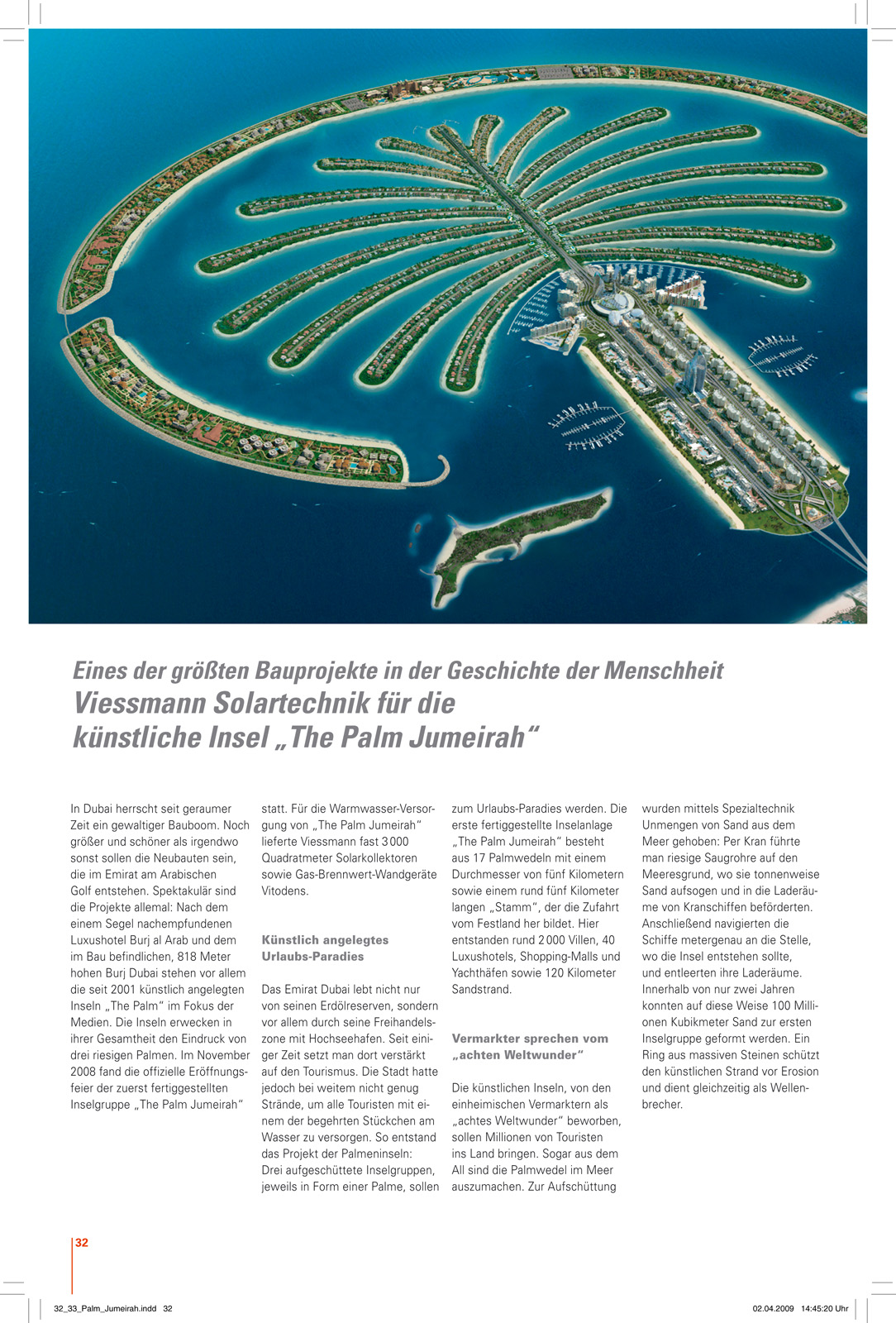 Eines der größten Bauprojekte in der Geschichte der Menschheit
Viessmann Solartechnik für die künstliche Insel „The Palm Jumeirah“

In Dubai herrscht seit geraumer Zeit ein gewaltiger Bauboom. Noch größer und schöner als irgendwo sonst sollen die Neubauten sein, die im Emirat am Arabischen Golf entstehen. Spektakulär sind die Projekte allemal: Nach dem einem Segel nachempfundenen Luxushotel Burj al Arab und dem im Bau befindlichen, 818 Meter hohen Burj Dubai stehen vor allem die seit 2001 künstlich angelegten Inseln „The Palm“ im Fokus der Medien. Die Inseln erwecken in ihrer Gesamtheit den Eindruck von drei riesigen Palmen. Im November 2008 fand die offizielle Eröffnungsfeier der zuerst fertiggestellten Inselgruppe „The Palm Jumeirah“ statt. Für die Warmwasser-Versorgung von „The Palm Jumeirah“ lieferte Viessmann fast 3 000 Quadratmeter Solarkollektoren sowie Gas-Brennwert-Wandgeräte Vitodens.

Künstlich angelegtes Urlaubs-Paradies

Das Emirat Dubai lebt nicht nur von seinen Erdölreserven, sondern vor allem durch seine Freihandelszone mit Hochseehafen. Seit einiger Zeit setzt man dort verstärkt auf den Tourismus. Die Stadt hatte jedoch bei weitem nicht genug Strände, um alle Touristen mit einem der begehrten Stückchen am Wasser zu versorgen. So entstand das Projekt der Palmeninseln: Drei aufgeschüttete Inselgruppen, jeweils in Form einer Palme, sollen zum Urlaubs-Paradies werden. Die erste fertiggestellte Inselanlage „The Palm Jumeirah“ besteht aus 17 Palmwedeln mit einem Durchmesser von fünf Kilometern sowie einem rund fünf Kilometer langen „Stamm“, der die Zufahrt vom Festland her bildet. Hier entstanden rund 2 000 Villen, 40 Luxushotels, Shopping-Malls und Yachthäfen sowie 120 Kilometer Sandstrand.

Vermarkter sprechen vom „achten Weltwunder“

Die künstlichen Inseln, von den einheimischen Vermarktern als „achtes Weltwunder“ beworben, sollen Millionen von Touristen ins Land bringen. Sogar aus dem All sind die Palmwedel im Meer auszumachen. Zur Aufschüttung wurden mittels Spezialtechnik Unmengen von Sand aus dem Meer gehoben: Per Kran führte man riesige Saugrohre auf den Meeresgrund, wo sie tonnenweise Sand aufsogen und in die Laderäume von Kranschiffen beförderten. Anschließend navigierten die Schiffe metergenau an die Stelle, wo die Insel entstehen sollte, und entleerten ihre Laderäume. Innerhalb von nur zwei Jahren konnten auf diese Weise 100 Millionen Kubikmeter Sand zur ersten Inselgruppe geformt werden. Ein Ring aus massiven Steinen schützt den künstlichen Strand vor Erosion und dient gleichzeitig als Wellenbrecher.

32

32_33_Palm_Jumeirah.indd 32 02.04.2009 14:45:20 Uhr